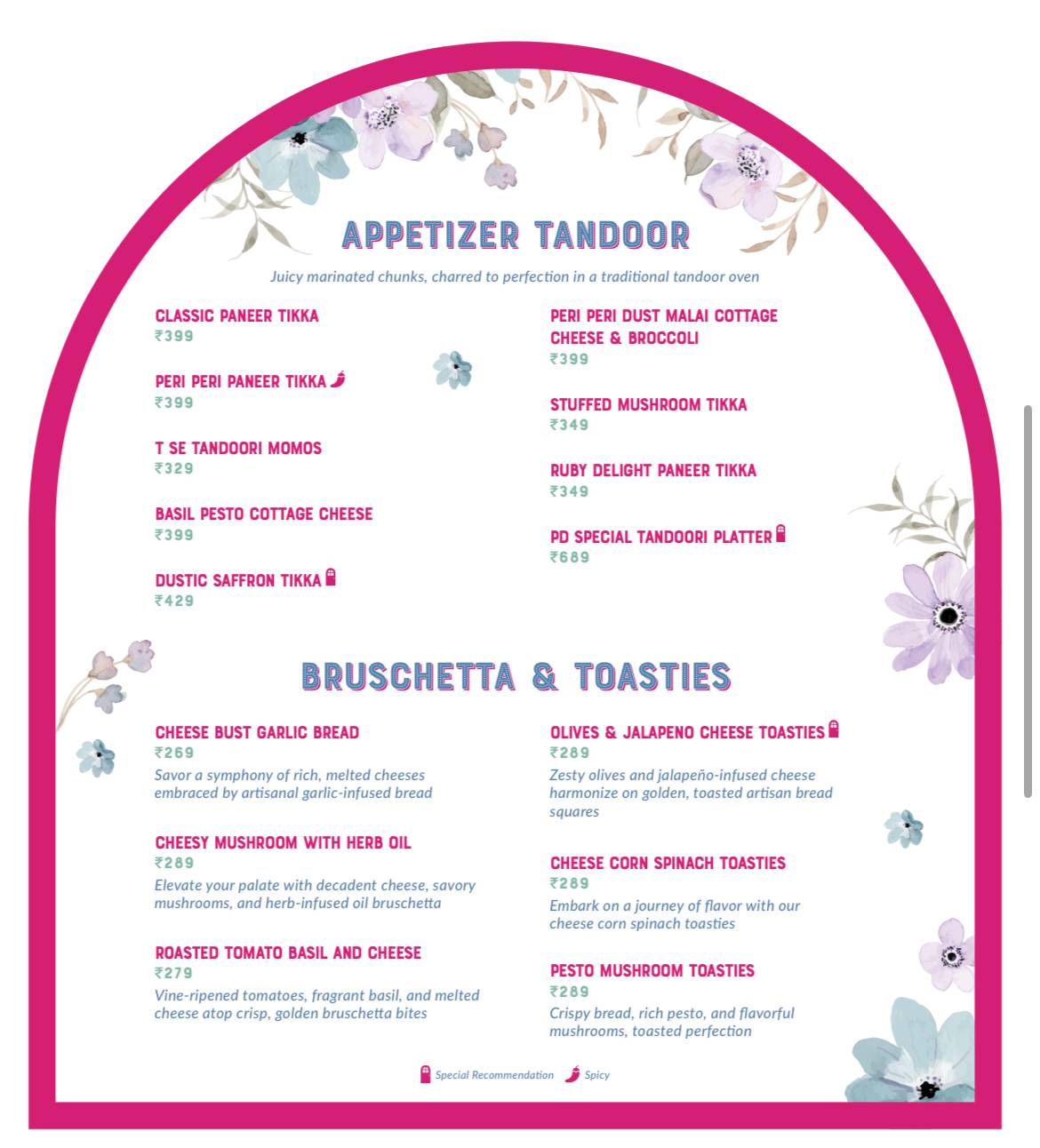 APPETIZER TANDOOR

Juicy marinated chunks, charred to perfection in a traditional tandoor oven

CLASSIC PANEER TIKKA
₹399

PERI PERI PANEER TIKKA
₹399

T SE TANDOORI MOMOS
₹329

BASIL PESTO COTTAGE CHEESE
₹399

DUSTIC SAFFRON TIKKA
₹429

PERI PERI DUST MALAI COTTAGE CHEESE & BROCCOLI
₹399

STUFFED MUSHROOM TIKKA
₹349

RUBY DELIGHT PANEER TIKKA
₹349

PD SPECIAL TANDOORI PLATTER
₹689

BRUSCHETTA & TOASTIES

CHEESE BUST GARLIC BREAD
₹269
Savor a symphony of rich, melted cheeses embraced by artisanal garlic-infused bread

CHEESY MUSHROOM WITH HERB OIL
₹289
Elevate your palate with decadent cheese, savory mushrooms, and herb-infused oil bruschetta

ROASTED TOMATO BASIL AND CHEESE
₹279
Vine-ripened tomatoes, fragrant basil, and melted cheese atop crisp, golden bruschetta bites

OLIVES & JALAPENO CHEESE TOASTIES
₹289
Zesty olives and jalapeño-infused cheese harmonize on golden, toasted artisan bread squares

CHEESE CORN SPINACH TOASTIES
₹289
Embark on a journey of flavor with our cheese corn spinach toasties

PESTO MUSHROOM TOASTIES
₹289
Crispy bread, rich pesto, and flavorful mushrooms, toasted perfection

Special Recommendation Spicy